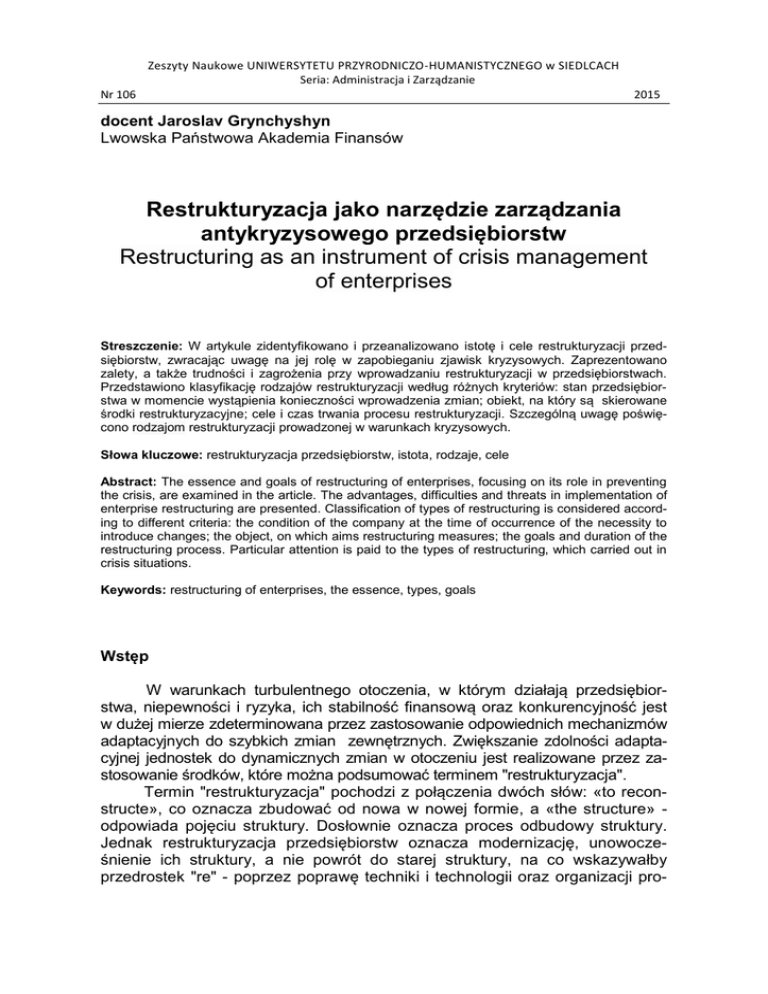 Zeszyty Naukowe UNIWERSYTETU PRZYRODNICZO-HUMANISTYCZNEGO w SIEDLCACH
Seria: Administracja i Zarządzanie

Nr 106 2015

docent Jaroslav Grynchyshyn
Lwowska Państwowa Akademia Finansów

Restrukturyzacja jako narzędzie zarządzania antykryzysowego przedsiębiorstw
Restructuring as an instrument of crisis management of enterprises

Streszczenie: W artykule zidentyfikowano i przeanalizowano istotę i cele restrukturyzacji przedsiębiorstw, zwracając uwagę na jej rolę w zapobieganiu zjawisk kryzysowych. Zaprezentowano zalety, a także trudności i zagrożenia przy wprowadzaniu restrukturyzacji w przedsiębiorstwach. Przedstawiono klasyfikację rodzajów restrukturyzacji według różnych kryteriów: stan przedsiębiorstwa w momencie wystąpienia konieczności wprowadzenia zmian; obiekt, na który są skierowane środki restrukturyzacyjne; cele i czas trwania procesu restrukturyzacji. Szczególną uwagę poświęcono rodzajom restrukturyzacji prowadzonej w warunkach kryzysowych.

Słowa kluczowe: restrukturyzacja przedsiębiorstw, istota, rodzaje, cele

Abstract: The essence and goals of restructuring of enterprises, focusing on its role in preventing the crisis, are examined in the article. The advantages, difficulties and threats in implementation of enterprise restructuring are presented. Classification of types of restructuring is considered according to different criteria: the condition of the company at the time of occurrence of the necessity to introduce changes; the object, on which aims restructuring measures; the goals and duration of the restructuring process. Particular attention is paid to the types of restructuring, which carried out in crisis situations.

Keywords: restructuring of enterprises, the essence, types, goals

Wstęp

W warunkach turbulentnego otoczenia, w którym działają przedsiębiorstwa, niepewności i ryzyka, ich stabilność finansową oraz konkurencyjność jest w dużej mierze zdeterminowana przez zastosowanie odpowiednich mechanizmów adaptacyjnych do szybkich zmian zewnętrznych. Zwiększanie zdolności adaptacyjnej jednostek do dynamicznych zmian w otoczeniu jest realizowane przez zastosowanie środków, które można podsumować terminem "restrukturyzacja".

Termin "restrukturyzacja" pochodzi z połączenia dwóch słów: «to reconstructe», co oznacza zbudować od nowa w nowej formie, a «the structure» - odpowiada pojęciu struktury. Dosłownie oznacza proces odbudowy struktury. Jednak restrukturyzacja przedsiębiorstw oznacza modernizację, unowocześnienie ich struktury, a nie powrót do starej struktury, na co wskazywałby przedrostek "re" - poprzez poprawę techniki i technologii oraz organizacji pro-